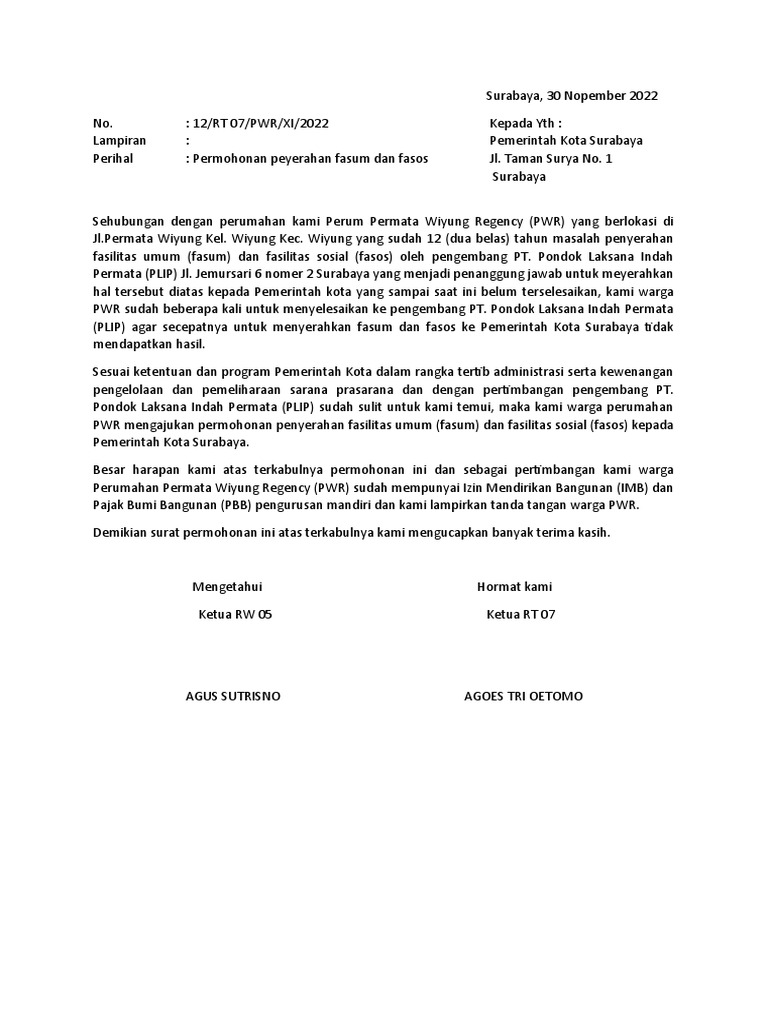 Surabaya, 30 Nopember 2022

No. : 12/RT 07/PWR/XI/2022
Lampiran :
Perihal : Permohonan peyerahan fasum dan fasos

Kepada Yth :
Pemerintah Kota Surabaya
Jl. Taman Surya No. 1
Surabaya

Sehubungan dengan perumahan kami Perum Permata Wiyung Regency (PWR) yang berlokasi di Jl.Permata Wiyung Kel. Wiyung Kec. Wiyung yang sudah 12 (dua belas) tahun masalah penyerahan fasilitas umum (fasum) dan fasilitas sosial (fasos) oleh pengembang PT. Pondok Laksana Indah Permata (PLIP) Jl. Jemursari 6 nomer 2 Surabaya yang menjadi penanggung jawab untuk meyerahkan hal tersebut diatas kepada Pemerintah kota yang sampai saat ini belum terselesaikan, kami warga PWR sudah beberapa kali untuk menyelesaikan ke pengembang PT. Pondok Laksana Indah Permata (PLIP) agar secepatnya untuk menyerahkan fasum dan fasos ke Pemerintah Kota Surabaya tidak mendapatkan hasil.

Sesuai ketentuan dan program Pemerintah Kota dalam rangka tertib administrasi serta kewenangan pengelolaan dan pemeliharaan sarana prasarana dan dengan pertimbangan pengembang PT. Pondok Laksana Indah Permata (PLIP) sudah sulit untuk kami temui, maka kami warga perumahan PWR mengajukan permohonan penyerahan fasilitas umum (fasum) dan fasilitas sosial (fasos) kepada Pemerintah Kota Surabaya.

Besar harapan kami atas terkabulnya permohonan ini dan sebagai pertimbangan kami warga Perumahan Permata Wiyung Regency (PWR) sudah mempunyai Izin Mendirikan Bangunan (IMB) dan Pajak Bumi Bangunan (PBB) pengurusan mandiri dan kami lampirkan tanda tangan warga PWR.

Demikian surat permohonan ini atas terkabulnya kami mengucapkan banyak terima kasih.

Mengetahui
Ketua RW 05

AGUS SUTRISNO

Hormat kami
Ketua RT 07

AGOES TRI OETOMO